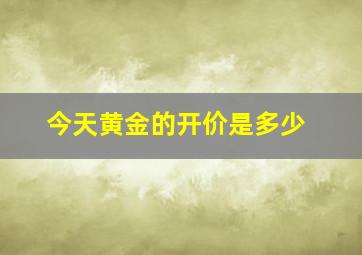 今天黄金的开价是多少